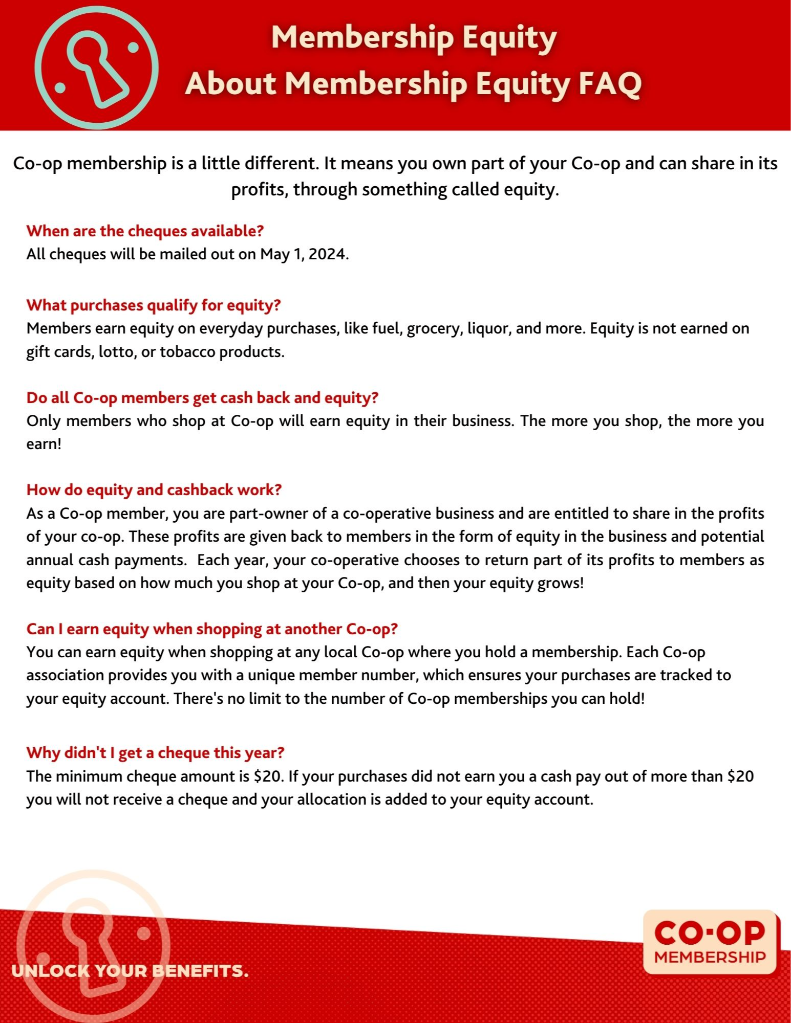 Membership Equity
About Membership Equity FAQ

Co-op membership is a little different. It means you own part of your Co-op and can share in its profits, through something called equity.

When are the cheques available?
All cheques will be mailed out on May 1, 2024.

What purchases qualify for equity?
Members earn equity on everyday purchases, like fuel, grocery, liquor, and more. Equity is not earned on gift cards, lotto, or tobacco products.

Do all Co-op members get cash back and equity?
Only members who shop at Co-op will earn equity in their business. The more you shop, the more you earn!

How do equity and cashback work?
As a Co-op member, you are part-owner of a co-operative business and are entitled to share in the profits of your co-op. These profits are given back to members in the form of equity in the business and potential annual cash payments. Each year, your co-operative chooses to return part of its profits to members as equity based on how much you shop at your Co-op, and then your equity grows!

Can I earn equity when shopping at another Co-op?
You can earn equity when shopping at any local Co-op where you hold a membership. Each Co-op association provides you with a unique member number, which ensures your purchases are tracked to your equity account. There's no limit to the number of Co-op memberships you can hold!

Why didn't I get a cheque this year?
The minimum cheque amount is $20. If your purchases did not earn you a cash pay out of more than $20 you will not receive a cheque and your allocation is added to your equity account.

UNLOCK YOUR BENEFITS.

CO·OP
MEMBERSHIP